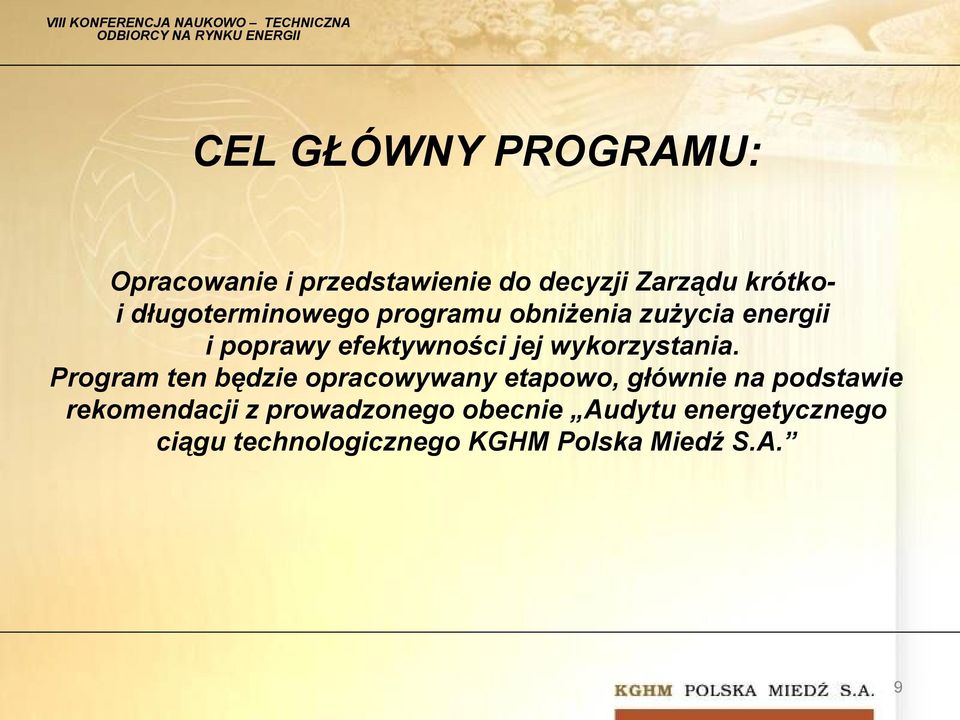 VIII KONFERENCJA NAUKOWO – TECHNICZNA
ODBIORCY NA RYNKU ENERGII

CEL GŁÓWNY PROGRAMU:

Opracowanie i przedstawienie do decyzji Zarządu krótko- i długoterminowego programu obniżenia zużycia energii i poprawy efektywności jej wykorzystania.
Program ten będzie opracowywany etapowo, głównie na podstawie rekomendacji z prowadzonego obecnie „Audytu energetycznego ciągu technologicznego KGHM Polska Miedź S.A.”

KGHM POLSKA MIEDŹ S.A. 9